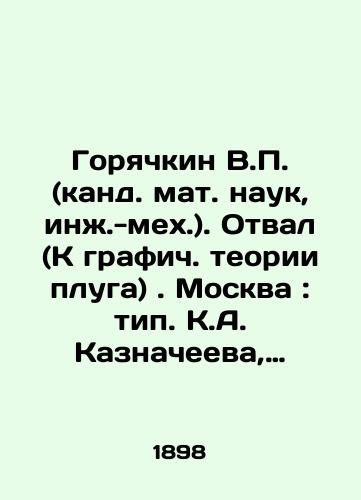 Горячкин В.П. (канд. мат. наук, инж.-мех.). Отвал (К графич. теории плуга) . Москва : тип. К.А. Казначеева,...

1898